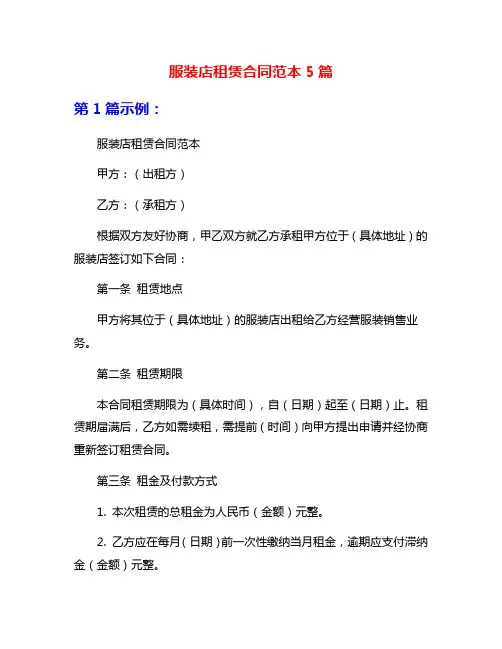 服装店租赁合同范本 5 篇

第 1 篇示例：

服装店租赁合同范本

甲方：（出租方）

乙方：（承租方）

根据双方友好协商，甲乙双方就乙方承租甲方位于（具体地址）的服装店签订如下合同：

第一条 租赁地点

甲方将其位于（具体地址）的服装店出租给乙方经营服装销售业务。

第二条 租赁期限

本合同租赁期限为（具体时间），自（日期）起至（日期）止。租赁期届满后，乙方如需续租，需提前（时间）向甲方提出申请并经协商重新签订租赁合同。

第三条 租金及付款方式

1. 本次租赁的总租金为人民币（金额）元整。

2. 乙方应在每月（日期）前一次性缴纳当月租金，逾期应支付滞纳金（金额）元整。